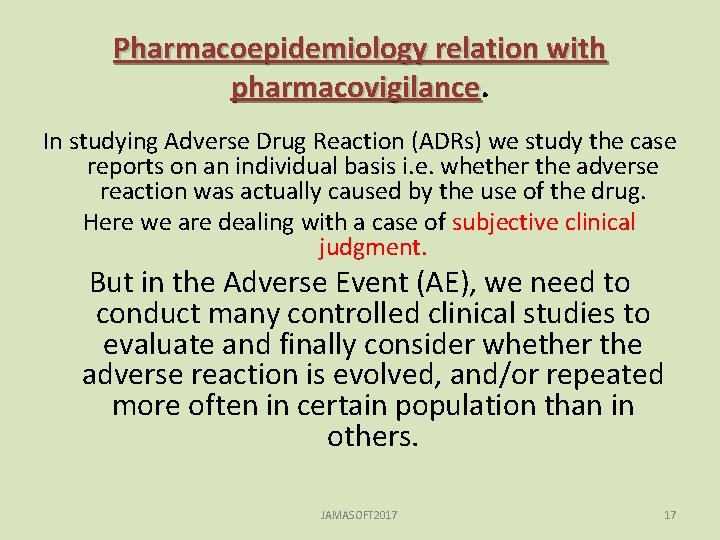 Pharmacoepidemiology relation with pharmacovigilance.

In studying Adverse Drug Reaction (ADRs) we study the case reports on an individual basis i.e. whether the adverse reaction was actually caused by the use of the drug.

Here we are dealing with a case of subjective clinical judgment.

But in the Adverse Event (AE), we need to conduct many controlled clinical studies to evaluate and finally consider whether the adverse reaction is evolved, and/or repeated more often in certain population than in others.

JAMASOFT2017

17